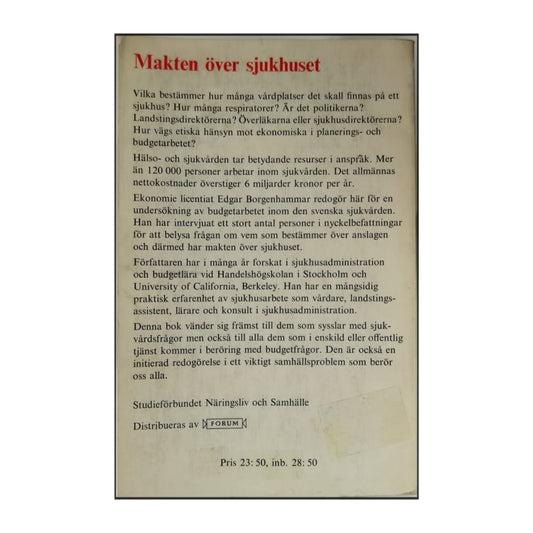 Makten över sjukhuset

Vilka bestämmer hur många vårdplatser det skall finnas på ett sjukhus? Hur många respiratorer? Är det politikerna? Landstingsdirektörerna? Överläkarna eller sjukhusdirektörerna? Hur vägs etiska hänsyn mot ekonomiska i planerings- och budgetarbetet?

Hälso- och sjukvården tar betydande resurser i anspråk. Mer än 120 000 personer arbetar inom sjukvården. Det allmännas nettokostnader överstiger 6 miljarder kronor per år.

Ekonomie licentiat Edgar Borgenhammar redogör här för en undersökning av budgetarbetet inom den svenska sjukvården. Han har intervjuat ett stort antal personer i nyckelbefattningar för att belysa frågan om vem som bestämmer över anslagen och därmed har makten över sjukhuset.

Författaren har i många år forskat i sjukhusadministration och budgetlära vid Handelshögskolan i Stockholm och University of California, Berkeley. Han har en mångsidig praktisk erfarenhet av sjukhusarbete som vårdare, landstingsassistent, lärare och konsult i sjukhusadministration.

Denna bok vänder sig främst till dem som sysslar med sjukvårdsfrågor men också till alla dem som i enskild eller offentlig tjänst kommer i beröring med budgetfrågor. Den är också en initierad redogörelse i ett viktigt samhällsproblem som berör oss alla.

Studieförbundet Näringsliv och Samhälle

Distribueras av FORUM

Pris 23: 50, inb. 28: 50